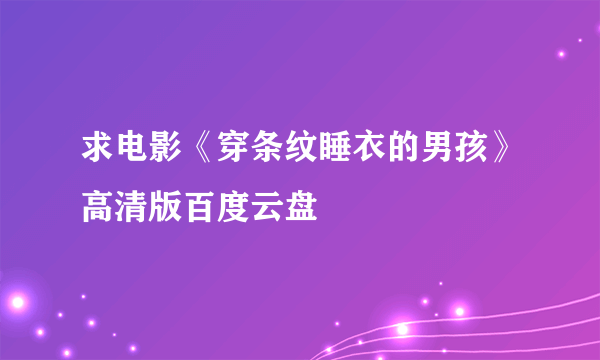 求电影《穿条纹睡衣的男孩》高清版百度云盘